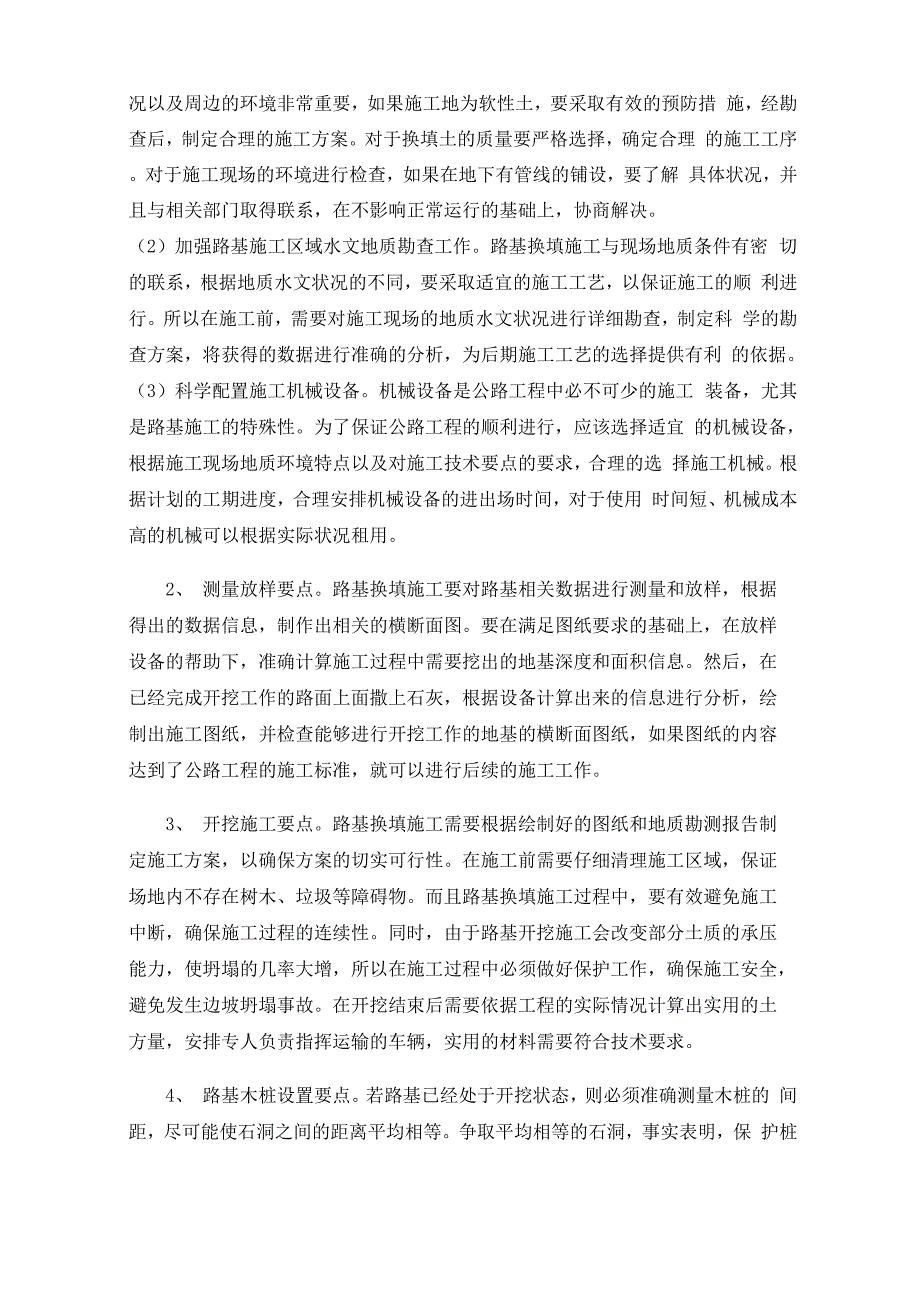 况以及周边的环境非常重要，如果施工地为软性土，要采取有效的预防措 施，经勘查后，制定合理的施工方案。对于换填土的质量要严格选择，确定合理 的施工工序。对于施工现场的环境进行检查，如果在地下有管线的铺设，要了解 具体状况，并且与相关部门取得联系，在不影响正常运行的基础上，协商解决。
（2）加强路基施工区域水文地质勘查工作。路基换填施工与现场地质条件有密 切的联系，根据地质水文状况的不同，要采取适宜的施工工艺，以保证施工的顺 利进行。所以在施工前，需要对施工现场的地质水文状况进行详细勘查，制定科 学的勘查方案，将获得的数据进行准确的分析，为后期施工工艺的选择提供有利 的依据。
（3）科学配置施工机械设备。机械设备是公路工程中必不可少的施工 装备，尤其是路基施工的特殊性。为了保证公路工程的顺利进行，应该选择适宜 的机械设备，根据施工现场地质环境特点以及对施工技术要点的要求，合理的选 择施工机械。根据计划的工期进度，合理安排机械设备的进出场时间，对于使用 时间短、机械成本高的机械可以根据实际状况租用。

2、 测量放样要点。路基换填施工要对路基相关数据进行测量和放样，根据得出的数据信息，制作出相关的横断面图。要在满足图纸要求的基础上，在放样设备的帮助下，准确计算施工过程中需要挖出的地基深度和面积信息。然后，在已经完成开挖工作的路面上面撒上石灰，根据设备计算出来的信息进行分析，绘制出施工图纸，并检查能够进行开挖工作的地基的横断面图纸，如果图纸的内容达到了公路工程的施工标准，就可以进行后续的施工工作。

3、 开挖施工要点。路基换填施工需要根据绘制好的图纸和地质勘测报告制定施工方案，以确保方案的切实可行性。在施工前需要仔细清理施工区域，保证场地内不存在树木、垃圾等障碍物。而且路基换填施工过程中，要有效避免施工中断，确保施工过程的连续性。同时，由于路基开挖施工会改变部分土质的承压能力，使坍塌的几率大增，所以在施工过程中必须做好保护工作，确保施工安全，避免发生边坡坍塌事故。在开挖结束后需要依据工程的实际情况计算出实用的土方量，安排专人负责指挥运输的车辆，实用的材料需要符合技术要求。

4、 路基木桩设置要点。若路基已经处于开挖状态，则必须准确测量木桩的 间距，尽可能使石洞之间的距离平均相等。争取平均相等的石洞，事实表明，保 护桩